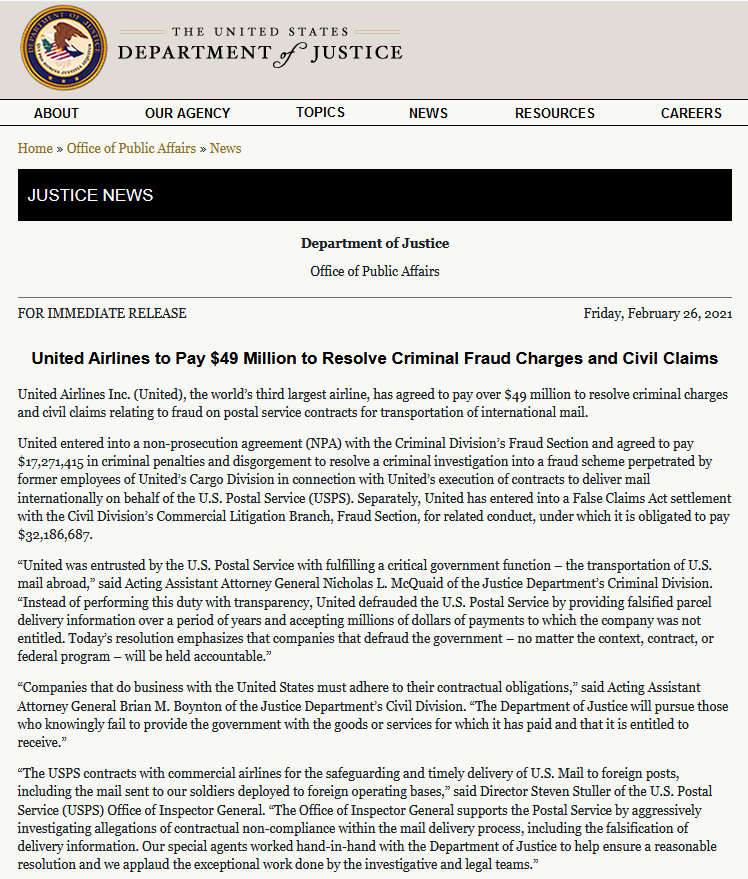 THE UNITED STATES
DEPARTMENT of JUSTICE

ABOUT OUR AGENCY TOPICS NEWS RESOURCES CAREERS

Home » Office of Public Affairs » News

JUSTICE NEWS

Department of Justice

Office of Public Affairs

FOR IMMEDIATE RELEASE

Friday, February 26, 2021

United Airlines to Pay $49 Million to Resolve Criminal Fraud Charges and Civil Claims

United Airlines Inc. (United), the world's third largest airline, has agreed to pay over $49 million to resolve criminal charges and civil claims relating to fraud on postal service contracts for transportation of international mail.

United entered into a non-prosecution agreement (NPA) with the Criminal Division's Fraud Section and agreed to pay $17,271,415 in criminal penalties and disgorgement to resolve a criminal investigation into a fraud scheme perpetrated by former employees of United's Cargo Division in connection with United's execution of contracts to deliver mail internationally on behalf of the U.S. Postal Service (USPS). Separately, United has entered into a False Claims Act settlement with the Civil Division's Commercial Litigation Branch, Fraud Section, for related conduct, under which it is obligated to pay $32,186,687.

"United was entrusted by the U.S. Postal Service with fulfilling a critical government function – the transportation of U.S. mail abroad," said Acting Assistant Attorney General Nicholas L. McQuaid of the Justice Department's Criminal Division. "Instead of performing this duty with transparency, United defrauded the U.S. Postal Service by providing falsified parcel delivery information over a period of years and accepting millions of dollars of payments to which the company was not entitled. Today's resolution emphasizes that companies that defraud the government – no matter the context, contract, or federal program – will be held accountable."

"Companies that do business with the United States must adhere to their contractual obligations," said Acting Assistant Attorney General Brian M. Boynton of the Justice Department's Civil Division. "The Department of Justice will pursue those who knowingly fail to provide the government with the goods or services for which it has paid and that it is entitled to receive."

"The USPS contracts with commercial airlines for the safeguarding and timely delivery of U.S. Mail to foreign posts, including the mail sent to our soldiers deployed to foreign operating bases," said Director Steven Stuller of the U.S. Postal Service (USPS) Office of Inspector General. "The Office of Inspector General supports the Postal Service by aggressively investigating allegations of contractual non-compliance within the mail delivery process, including the falsification of delivery information. Our special agents worked hand-in-hand with the Department of Justice to help ensure a reasonable resolution and we applaud the exceptional work done by the investigative and legal teams."